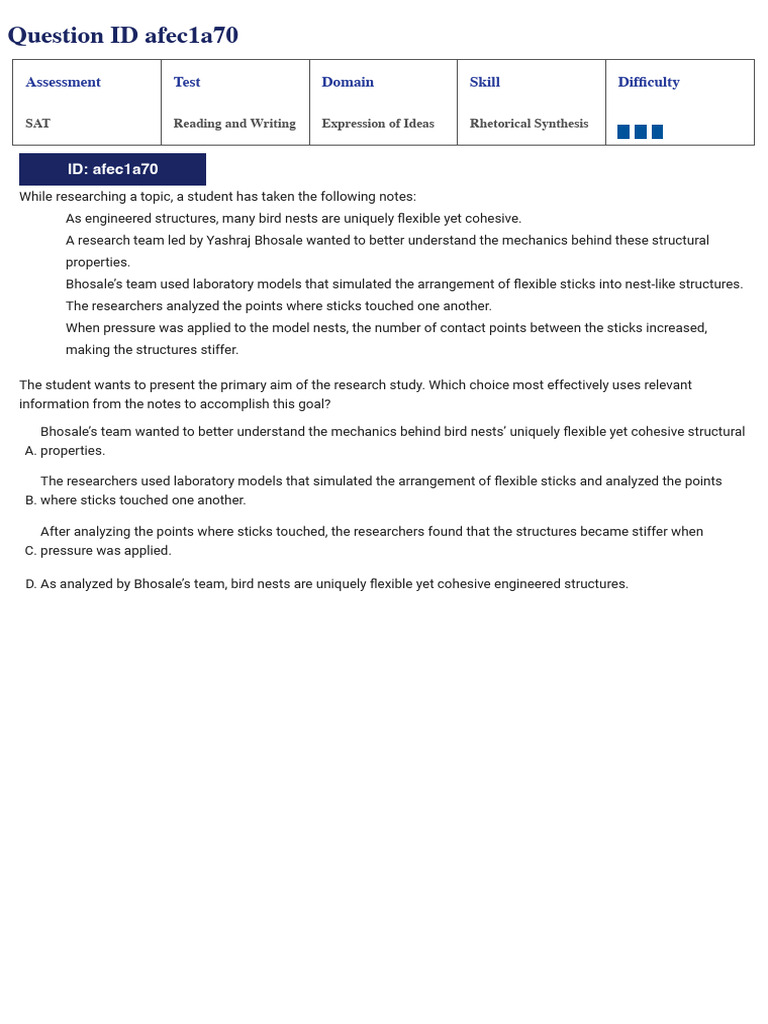 Question ID afec1a70

| Assessment | Test | Domain | Skill | Difficulty |
|---|---|---|---|---|
| SAT | Reading and Writing | Expression of Ideas | Rhetorical Synthesis | |

ID: afec1a70

While researching a topic, a student has taken the following notes:

As engineered structures, many bird nests are uniquely flexible yet cohesive.

A research team led by Yashraj Bhosale wanted to better understand the mechanics behind these structural properties.

Bhosale's team used laboratory models that simulated the arrangement of flexible sticks into nest-like structures.

The researchers analyzed the points where sticks touched one another.

When pressure was applied to the model nests, the number of contact points between the sticks increased, making the structures stiffer.

The student wants to present the primary aim of the research study. Which choice most effectively uses relevant information from the notes to accomplish this goal?

A. Bhosale's team wanted to better understand the mechanics behind bird nests' uniquely flexible yet cohesive structural properties.

B. The researchers used laboratory models that simulated the arrangement of flexible sticks and analyzed the points where sticks touched one another.

C. After analyzing the points where sticks touched, the researchers found that the structures became stiffer when pressure was applied.

D. As analyzed by Bhosale's team, bird nests are uniquely flexible yet cohesive engineered structures.